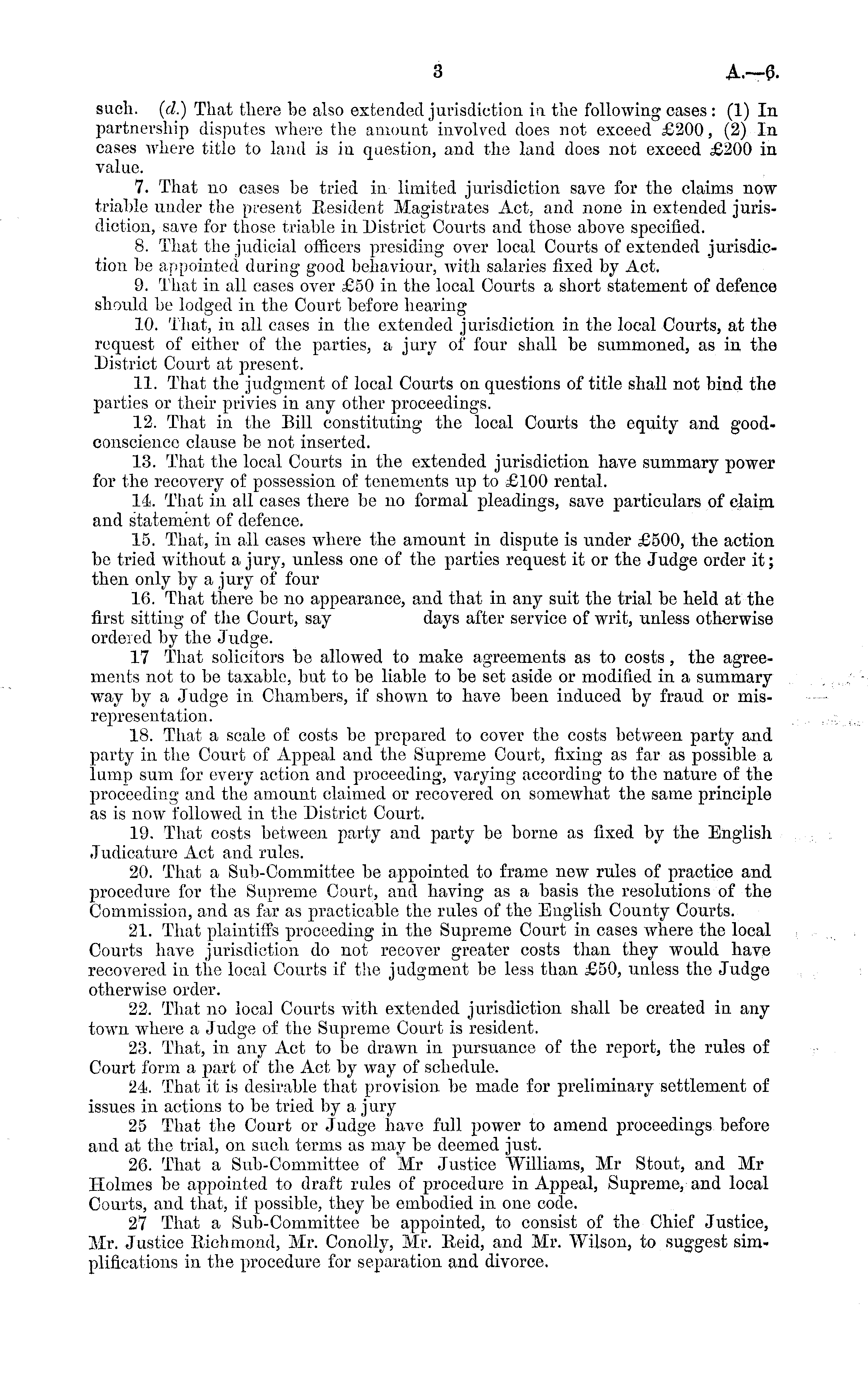 3 A.—6.

such. (d.) That there be also extended jurisdiction in the following cases: (1) In partnership disputes where the amount involved does not exceed £200, (2) In cases where title to land is in question, and the land does not exceed £200 in value.

7. That no cases be tried in limited jurisdiction save for the claims now triable under the present Resident Magistrates Act, and none in extended jurisdiction, save for those triable in District Courts and those above specified.

8. That the judicial officers presiding over local Courts of extended jurisdiction be appointed during good behaviour, with salaries fixed by Act.

9. That in all cases over £50 in the local Courts a short statement of defence should be lodged in the Court before hearing

10. That, in all cases in the extended jurisdiction in the local Courts, at the request of either of the parties, a jury of four shall be summoned, as in the District Court at present.

11. That the judgment of local Courts on questions of title shall not bind the parties or their privies in any other proceedings.

12. That in the Bill constituting the local Courts the equity and good-conscience clause be not inserted.

13. That the local Courts in the extended jurisdiction have summary power for the recovery of possession of tenements up to £100 rental.

14. That in all cases there be no formal pleadings, save particulars of claim and statement of defence.

15. That, in all cases where the amount in dispute is under £500, the action be tried without a jury, unless one of the parties request it or the Judge order it; then only by a jury of four

16. That there be no appearance, and that in any suit the trial be held at the first sitting of the Court, say days after service of writ, unless otherwise ordered by the Judge.

17 That solicitors be allowed to make agreements as to costs, the agreements not to be taxable, but to be liable to be set aside or modified in a summary way by a Judge in Chambers, if shown to have been induced by fraud or misrepresentation.

18. That a scale of costs be prepared to cover the costs between party and party in the Court of Appeal and the Supreme Court, fixing as far as possible a lump sum for every action and proceeding, varying according to the nature of the proceeding and the amount claimed or recovered on somewhat the same principle as is now followed in the District Court.

19. That costs between party and party be borne as fixed by the English Judicature Act and rules.

20. That a Sub-Committee be appointed to frame new rules of practice and procedure for the Supreme Court, and having as a basis the resolutions of the Commission, and as far as practicable the rules of the English County Courts.

21. That plaintiffs proceeding in the Supreme Court in cases where the local Courts have jurisdiction do not recover greater costs than they would have recovered in the local Courts if the judgment be less than £50, unless the Judge otherwise order.

22. That no local Courts with extended jurisdiction shall be created in any town where a Judge of the Supreme Court is resident.

23. That, in any Act to be drawn in pursuance of the report, the rules of Court form a part of the Act by way of schedule.

24. That it is desirable that provision be made for preliminary settlement of issues in actions to be tried by a jury

25 That the Court or Judge have full power to amend proceedings before and at the trial, on such terms as may be deemed just.

26. That a Sub-Committee of Mr Justice Williams, Mr Stout, and Mr Holmes be appointed to draft rules of procedure in Appeal, Supreme, and local Courts, and that, if possible, they be embodied in one code.

27 That a Sub-Committee be appointed, to consist of the Chief Justice, Mr. Justice Richmond, Mr. Conolly, Mr. Reid, and Mr. Wilson, to suggest simplifications in the procedure for separation and divorce.